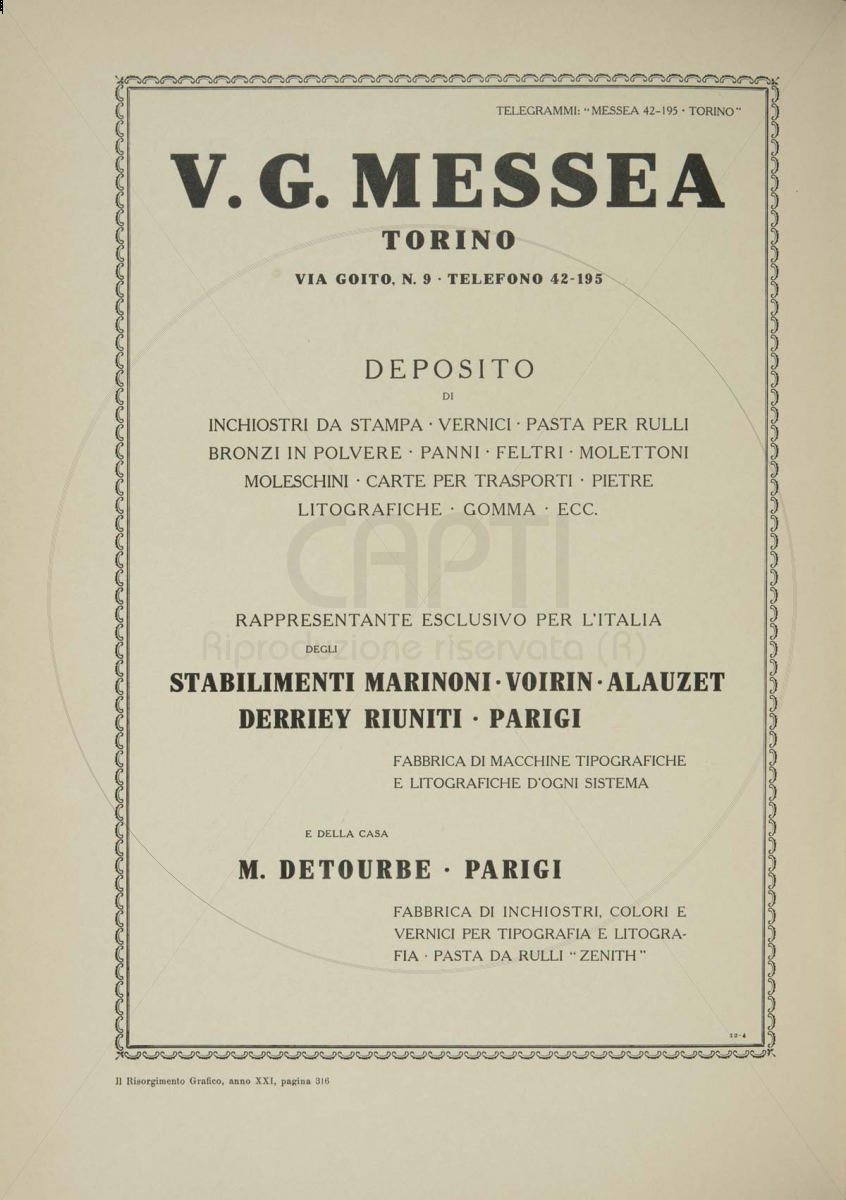 TELEGRAMMI: "MESSEA 42-195 · TORINO"

V. G. MESSEA

TORINO

VIA GOITO, N. 9 · TELEFONO 42-195

DEPOSITO

DI

INCHIOSTRI DA STAMPA · VERNICI · PASTA PER RULLI BRONZI IN POLVERE · PANNI · FELTRI · MOLETTONI MOLESCHINI · CARTE PER TRASPORTI · PIETRE LITOGRAFICHE · GOMMA · ECC.

CAPTI
Riproduzione riservata (R)

RAPPRESENTANTE ESCLUSIVO PER L'ITALIA

DEGLI

STABILIMENTI MARINONI · VOIRIN · ALAUZET DERRIEY RIUNITI · PARIGI

FABBRICA DI MACCHINE TIPOGRAFICHE E LITOGRAFICHE D'OGNI SISTEMA

E DELLA CASA

M. DETOURBE · PARIGI

FABBRICA DI INCHIOSTRI, COLORI E VERNICI PER TIPOGRAFIA E LITOGRAFIA · PASTA DA RULLI "ZENITH"

12-4

Il Risorgimento Grafico, anno XXI, pagina 316